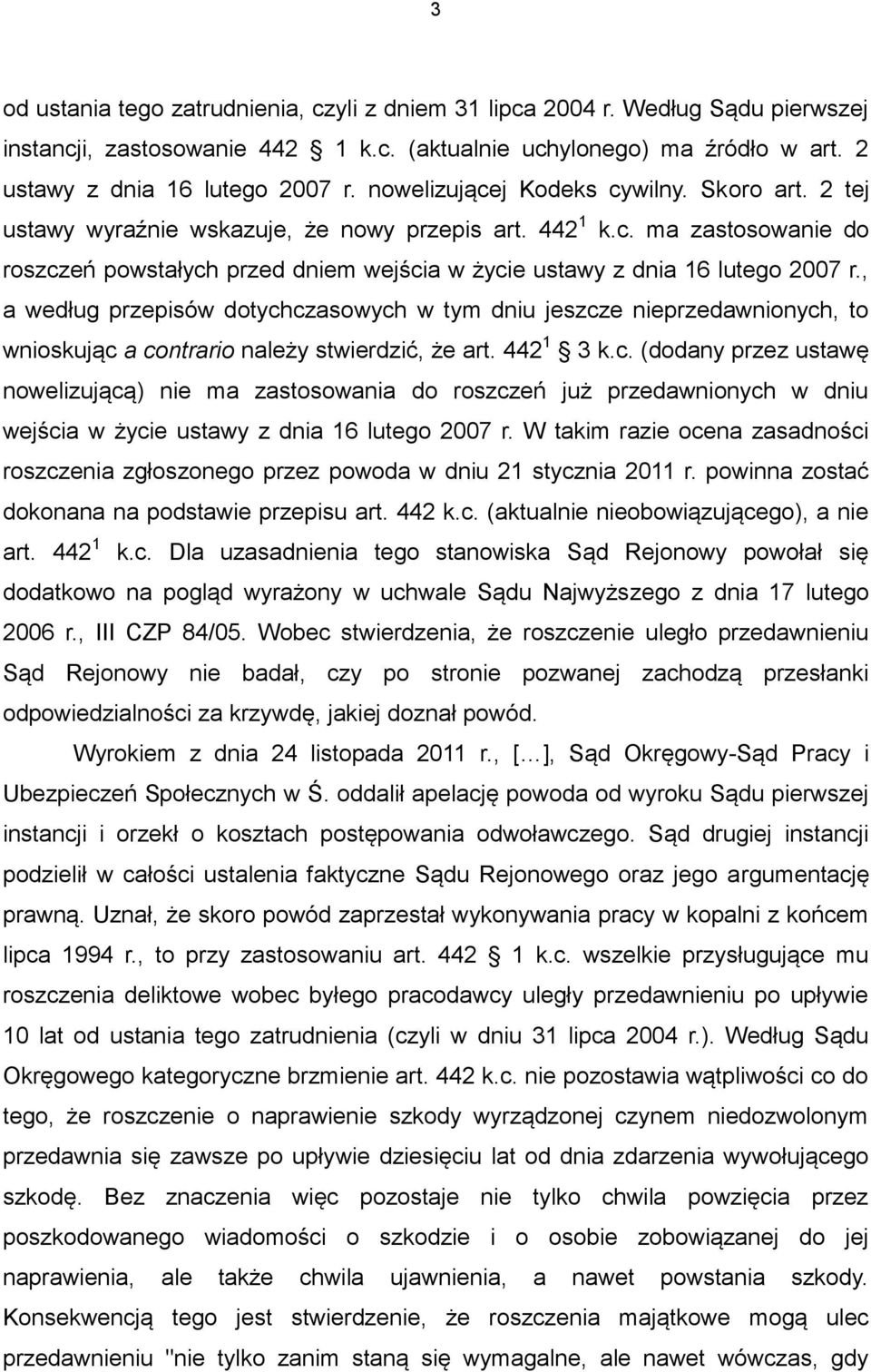 3

od ustania tego zatrudnienia, czyli z dniem 31 lipca 2004 r. Według Sądu pierwszej instancji, zastosowanie 442 § 1 k.c. (aktualnie uchylonego) ma źródło w art. 2 ustawy z dnia 16 lutego 2007 r. nowelizującej Kodeks cywilny. Skoro art. 2 tej ustawy wyraźnie wskazuje, że nowy przepis art. $442^1$ k.c. ma zastosowanie do roszczeń powstałych przed dniem wejścia w życie ustawy z dnia 16 lutego 2007 r., a według przepisów dotychczasowych w tym dniu jeszcze nieprzedawnionych, to wnioskując a contrario należy stwierdzić, że art. $442^1$ § 3 k.c. (dodany przez ustawę nowelizującą) nie ma zastosowania do roszczeń już przedawnionych w dniu wejścia w życie ustawy z dnia 16 lutego 2007 r. W takim razie ocena zasadności roszczenia zgłoszonego przez powoda w dniu 21 stycznia 2011 r. powinna zostać dokonana na podstawie przepisu art. 442 k.c. (aktualnie nieobowiązującego), a nie art. $442^1$ k.c. Dla uzasadnienia tego stanowiska Sąd Rejonowy powołał się dodatkowo na pogląd wyrażony w uchwale Sądu Najwyższego z dnia 17 lutego 2006 r., III CZP 84/05. Wobec stwierdzenia, że roszczenie uległo przedawnieniu Sąd Rejonowy nie badał, czy po stronie pozwanej zachodzą przesłanki odpowiedzialności za krzywdę, jakiej doznał powód.

Wyrokiem z dnia 24 listopada 2011 r., […], Sąd Okręgowy-Sąd Pracy i Ubezpieczeń Społecznych w Ś. oddalił apelację powoda od wyroku Sądu pierwszej instancji i orzekł o kosztach postępowania odwoławczego. Sąd drugiej instancji podzielił w całości ustalenia faktyczne Sądu Rejonowego oraz jego argumentację prawną. Uznał, że skoro powód zaprzestał wykonywania pracy w kopalni z końcem lipca 1994 r., to przy zastosowaniu art. 442 § 1 k.c. wszelkie przysługujące mu roszczenia deliktowe wobec byłego pracodawcy uległy przedawnieniu po upływie 10 lat od ustania tego zatrudnienia (czyli w dniu 31 lipca 2004 r.). Według Sądu Okręgowego kategoryczne brzmienie art. 442 k.c. nie pozostawia wątpliwości co do tego, że roszczenie o naprawienie szkody wyrządzonej czynem niedozwolonym przedawnia się zawsze po upływie dziesięciu lat od dnia zdarzenia wywołującego szkodę. Bez znaczenia więc pozostaje nie tylko chwila powzięcia przez poszkodowanego wiadomości o szkodzie i o osobie zobowiązanej do jej naprawienia, ale także chwila ujawnienia, a nawet powstania szkody. Konsekwencją tego jest stwierdzenie, że roszczenia majątkowe mogą ulec przedawnieniu "nie tylko zanim staną się wymagalne, ale nawet wówczas, gdy